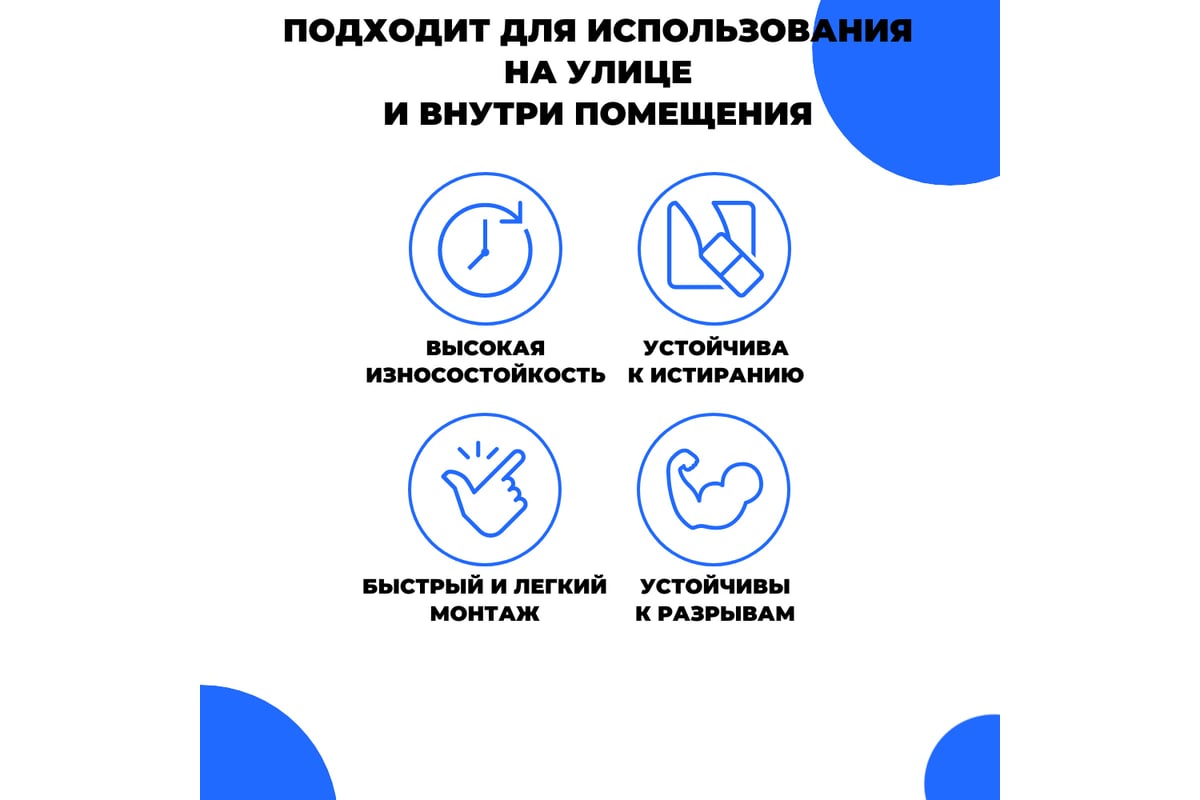 ПОДХОДИТ ДЛЯ ИСПОЛЬЗОВАНИЯ НА УЛИЦЕ И ВНУТРИ ПОМЕЩЕНИЯ

ВЫСОКАЯ ИЗНОСОСТОЙКОСТЬ

УСТОЙЧИВА К ИСТИРАНИЮ

БЫСТРЫЙ И ЛЕГКИЙ МОНТАЖ

УСТОЙЧИВЫ К РАЗРЫВАМ